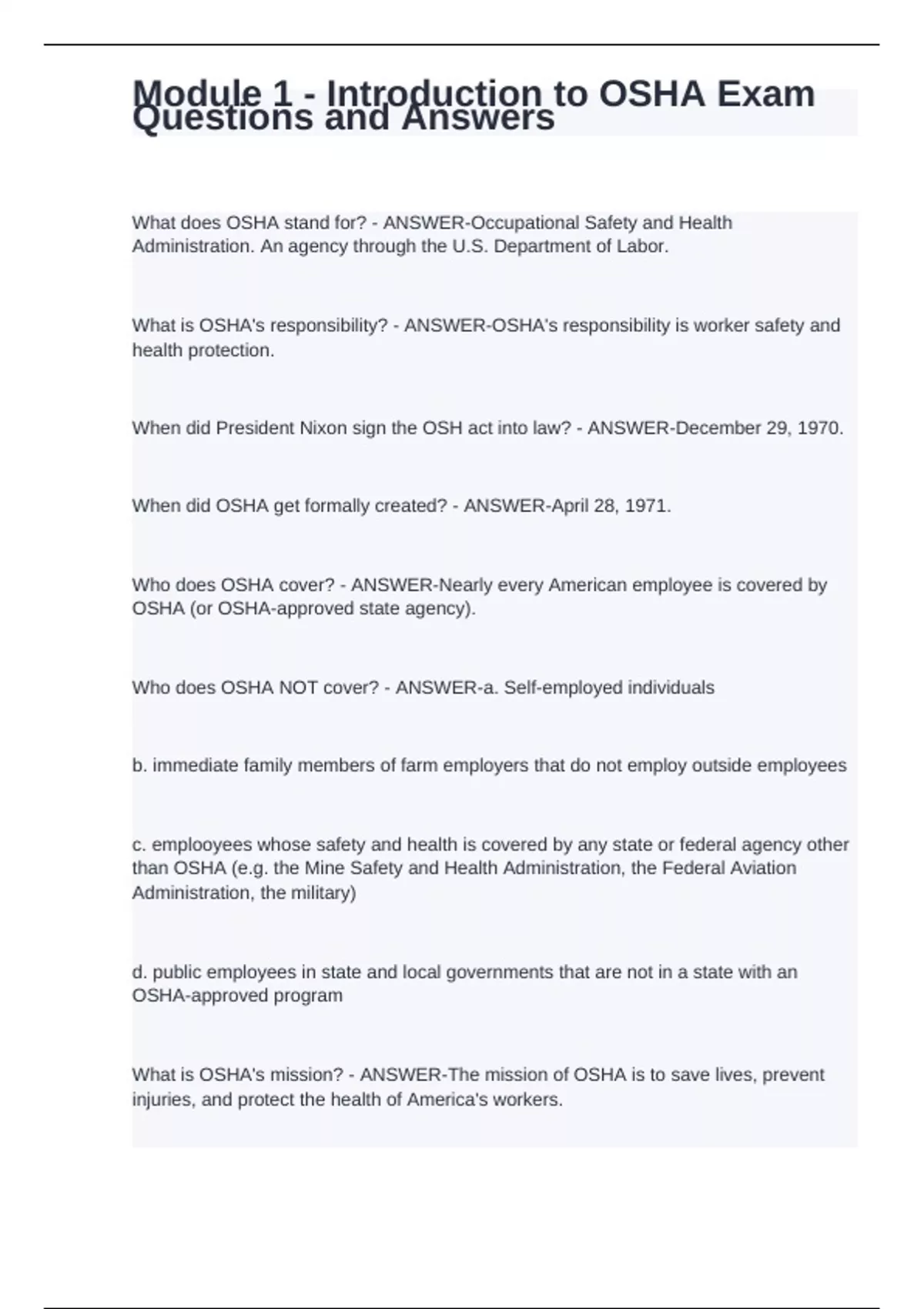 Module 1 - Introduction to OSHA Exam Questions and Answers

What does OSHA stand for? - ANSWER-Occupational Safety and Health Administration. An agency through the U.S. Department of Labor.

What is OSHA's responsibility? - ANSWER-OSHA's responsibility is worker safety and health protection.

When did President Nixon sign the OSH act into law? - ANSWER-December 29, 1970.

When did OSHA get formally created? - ANSWER-April 28, 1971.

Who does OSHA cover? - ANSWER-Nearly every American employee is covered by OSHA (or OSHA-approved state agency).

Who does OSHA NOT cover? - ANSWER-a. Self-employed individuals

b. immediate family members of farm employers that do not employ outside employees

c. emplooyees whose safety and health is covered by any state or federal agency other than OSHA (e.g. the Mine Safety and Health Administration, the Federal Aviation Administration, the military)

d. public employees in state and local governments that are not in a state with an OSHA-approved program

What is OSHA's mission? - ANSWER-The mission of OSHA is to save lives, prevent injuries, and protect the health of America's workers.